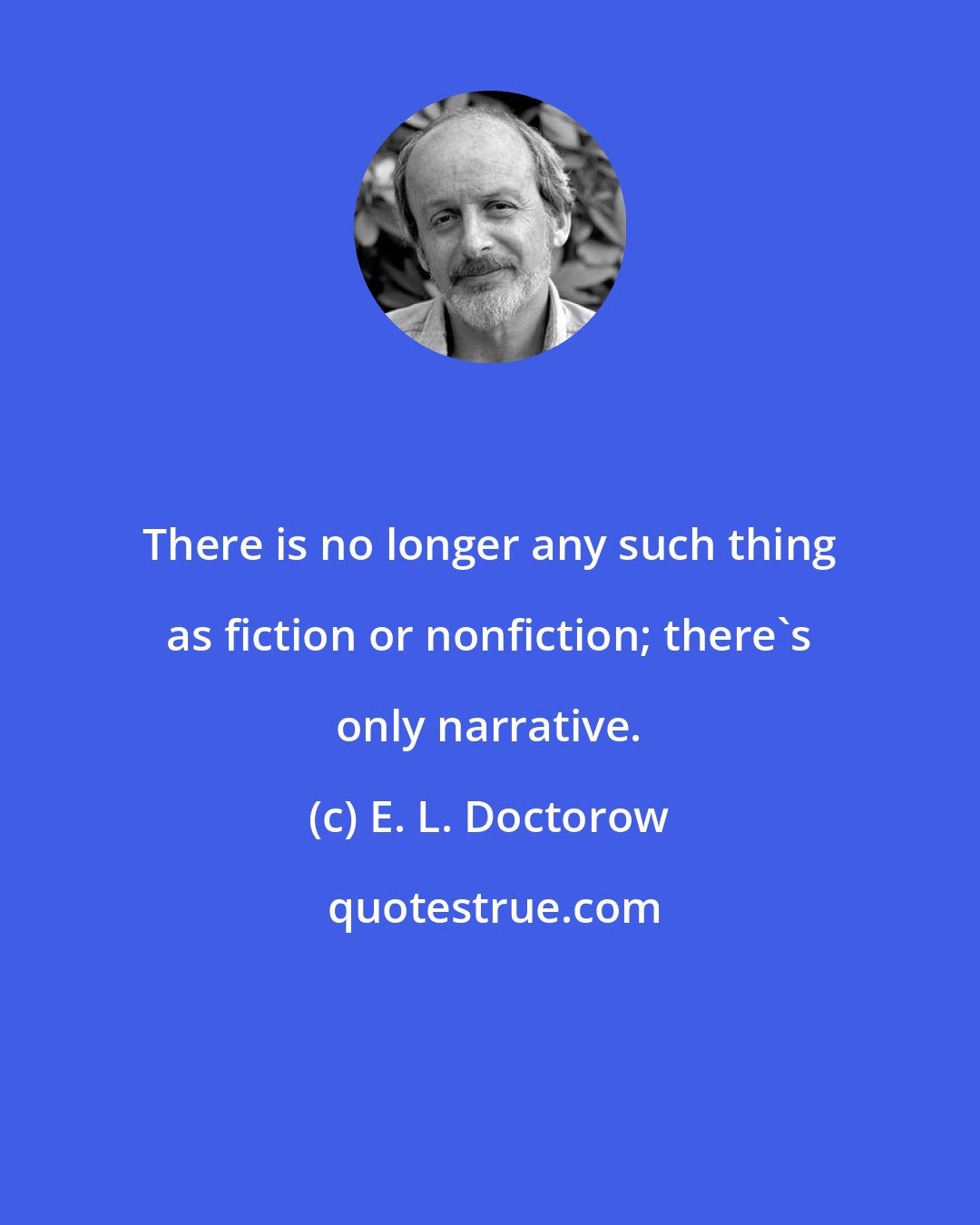 There is no longer any such thing as fiction or nonfiction; there`s only narrative.

(c) E. L. Doctorow

quotestrue.com